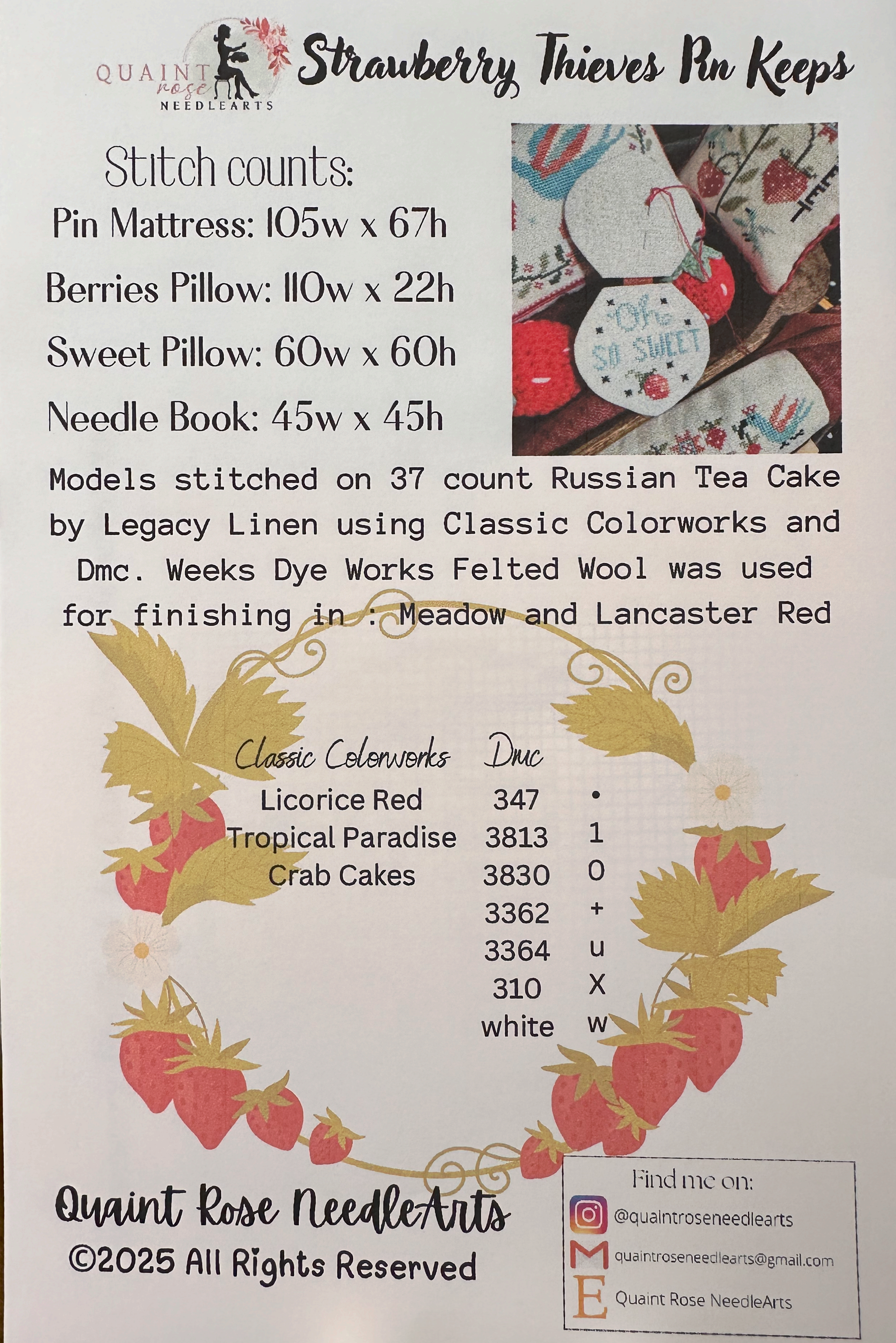 QUAINT rose NEEDLEARTS

Strawberry Thieves Pin Keeps

Stitch counts:
Pin Mattress: 105w x 67h
Berries Pillow: 110w x 22h
Sweet Pillow: 60w x 60h
Needle Book: 45w x 45h

Oh SO SWEET

Models stitched on 37 count Russian Tea Cake by Legacy Linen using Classic Colorworks and Dmc. Weeks Dye Works Felted Wool was used for finishing in : Meadow and Lancaster Red

| Classic Colorworks | Dmc | |
|---|---|---|
| Licorice Red | 347 | • |
| Tropical Paradise | 3813 | 1 |
| Crab Cakes | 3830 | O |
| | 3362 | + |
| | 3364 | u |
| | 310 | X |
| | white | w |

Quaint Rose NeedleArts
©2025 All Rights Reserved

Find me on:
@quaintroseneedlearts
quaintroseneedlearts@gmail.com
Quaint Rose NeedleArts